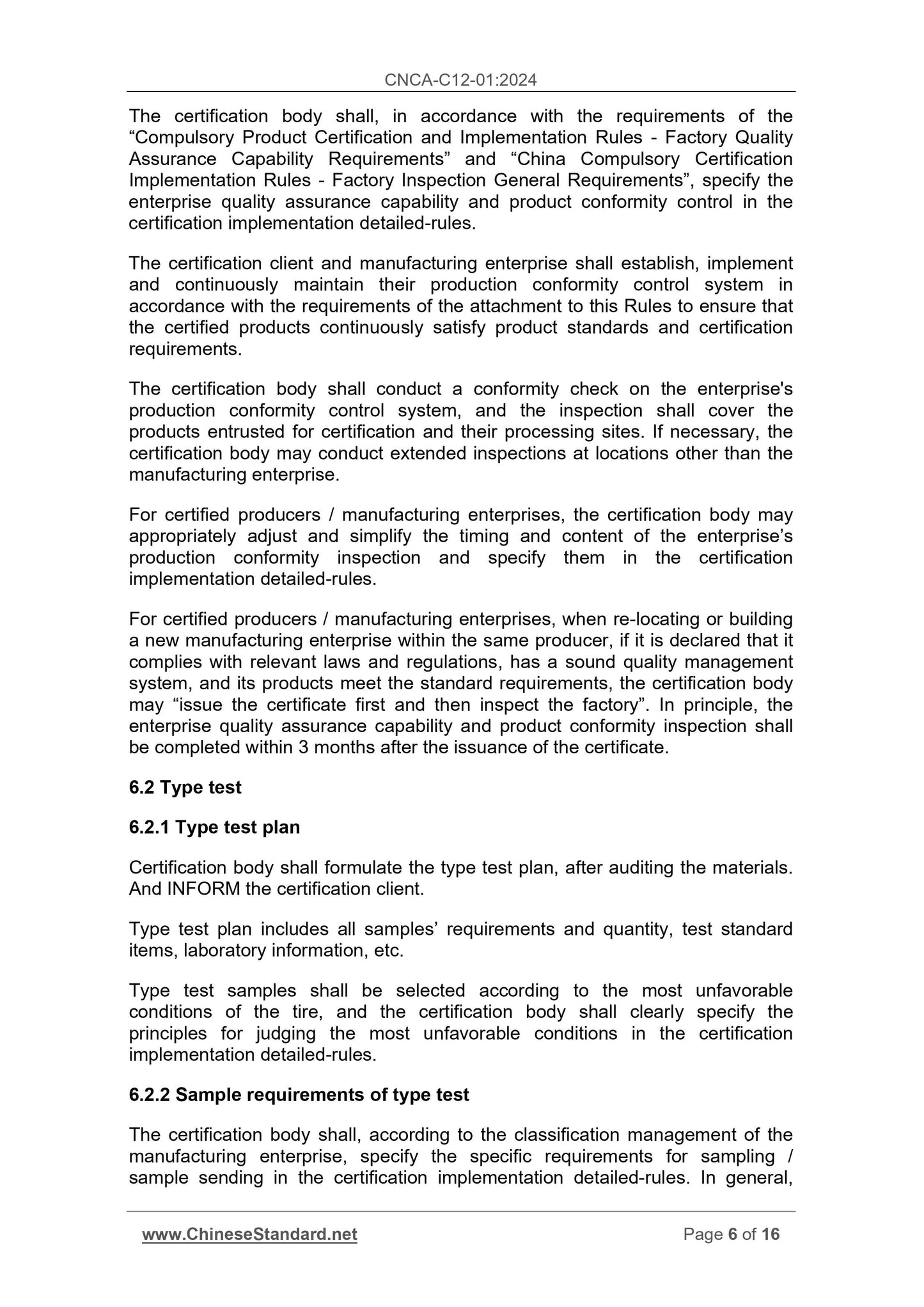 CNCA-C12-01:2024

The certification body shall, in accordance with the requirements of the “Compulsory Product Certification and Implementation Rules - Factory Quality Assurance Capability Requirements” and “China Compulsory Certification Implementation Rules - Factory Inspection General Requirements”, specify the enterprise quality assurance capability and product conformity control in the certification implementation detailed-rules.

The certification client and manufacturing enterprise shall establish, implement and continuously maintain their production conformity control system in accordance with the requirements of the attachment to this Rules to ensure that the certified products continuously satisfy product standards and certification requirements.

The certification body shall conduct a conformity check on the enterprise's production conformity control system, and the inspection shall cover the products entrusted for certification and their processing sites. If necessary, the certification body may conduct extended inspections at locations other than the manufacturing enterprise.

For certified producers / manufacturing enterprises, the certification body may appropriately adjust and simplify the timing and content of the enterprise’s production conformity inspection and specify them in the certification implementation detailed-rules.

For certified producers / manufacturing enterprises, when re-locating or building a new manufacturing enterprise within the same producer, if it is declared that it complies with relevant laws and regulations, has a sound quality management system, and its products meet the standard requirements, the certification body may “issue the certificate first and then inspect the factory”. In principle, the enterprise quality assurance capability and product conformity inspection shall be completed within 3 months after the issuance of the certificate.

6.2 Type test

6.2.1 Type test plan

Certification body shall formulate the type test plan, after auditing the materials. And INFORM the certification client.

Type test plan includes all samples’ requirements and quantity, test standard items, laboratory information, etc.

Type test samples shall be selected according to the most unfavorable conditions of the tire, and the certification body shall clearly specify the principles for judging the most unfavorable conditions in the certification implementation detailed-rules.

6.2.2 Sample requirements of type test

The certification body shall, according to the classification management of the manufacturing enterprise, specify the specific requirements for sampling / sample sending in the certification implementation detailed-rules. In general,

www.ChineseStandard.net

Page 6 of 16